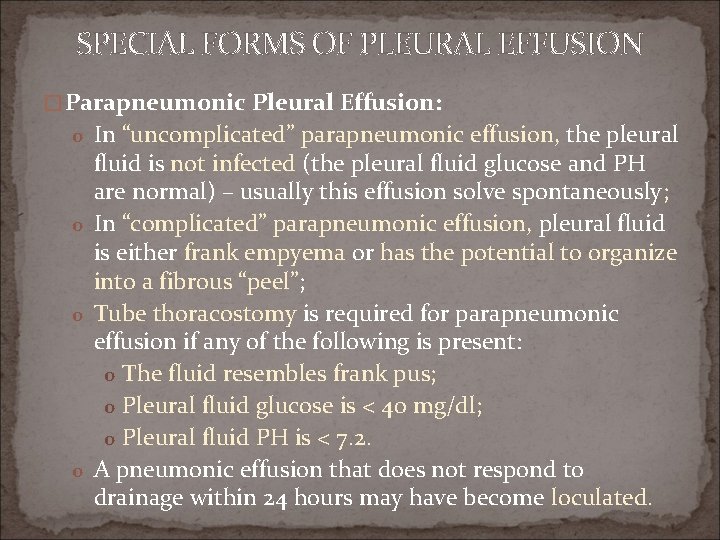 SPECIAL FORMS OF PLEURAL EFFUSION

☐ Parapneumonic Pleural Effusion:

o In "uncomplicated" parapneumonic effusion, the pleural fluid is not infected (the pleural fluid glucose and PH are normal) – usually this effusion solve spontaneously;

o In "complicated" parapneumonic effusion, pleural fluid is either frank empyema or has the potential to organize into a fibrous "peel";

o Tube thoracostomy is required for parapneumonic effusion if any of the following is present:

o The fluid resembles frank pus;

o Pleural fluid glucose is < 40 mg/dl;

o Pleural fluid PH is < 7.2.

o A pneumonic effusion that does not respond to drainage within 24 hours may have become loculated.